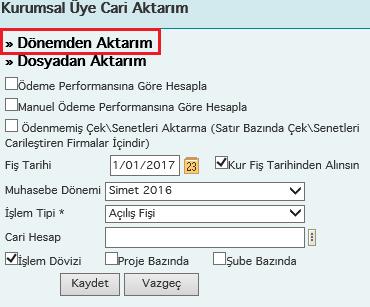 Kurumsal Üye Cari Aktarım

» Dönemden Aktarım
» Dosyadan Aktarım

Ödeme Performansına Göre Hesapla

Manuel Ödeme Performansına Göre Hesapla

Ödenmemiş Çek\Senetleri Aktarma (Satır Bazında Çek\Senetleri Carileştiren Firmalar İçindir)

Fiş Tarihi 1/01/2017 23 Kur Fiş Tarihinden Alınsın

Muhasebe Dönemi Simet 2016

İşlem Tipi * Açılış Fişi

Cari Hesap

İşlem Dövizi Proje Bazında Şube Bazında

Kaydet Vazgeç